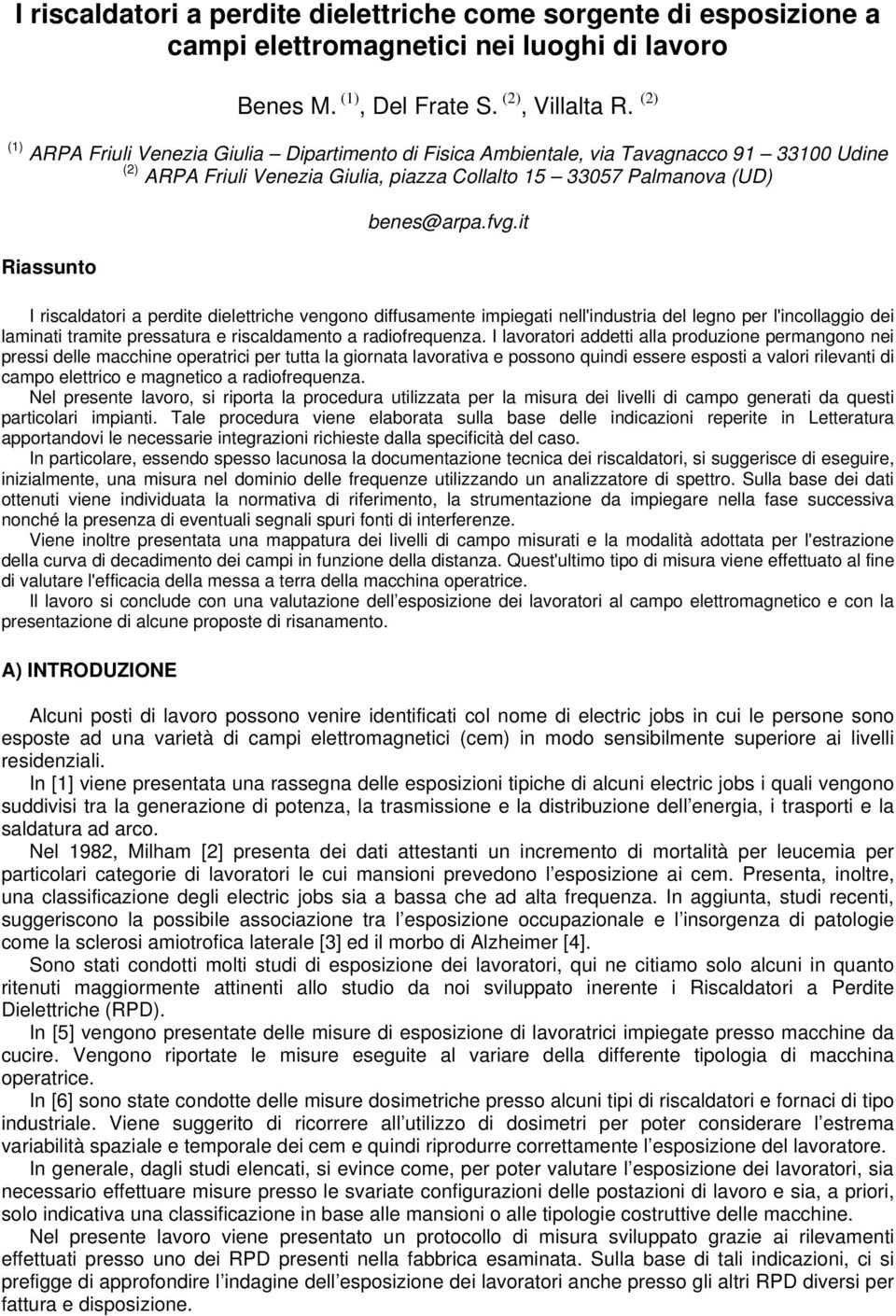 I riscaldatori a perdite dielettriche come sorgente di esposizione a campi elettromagnetici nei luoghi di lavoro

Benes M. $^{(1)}$, Del Frate S. $^{(2)}$, Villalta R. $^{(2)}$

$^{(1)}$ ARPA Friuli Venezia Giulia – Dipartimento di Fisica Ambientale, via Tavagnacco 91 – 33100 Udine
$^{(2)}$ ARPA Friuli Venezia Giulia, piazza Collalto 15 – 33057 Palmanova (UD)

benes@arpa.fvg.it

Riassunto

I riscaldatori a perdite dielettriche vengono diffusamente impiegati nell'industria del legno per l'incollaggio dei laminati tramite pressatura e riscaldamento a radiofrequenza. I lavoratori addetti alla produzione permangono nei pressi delle macchine operatrici per tutta la giornata lavorativa e possono quindi essere esposti a valori rilevanti di campo elettrico e magnetico a radiofrequenza.
Nel presente lavoro, si riporta la procedura utilizzata per la misura dei livelli di campo generati da questi particolari impianti. Tale procedura viene elaborata sulla base delle indicazioni reperite in Letteratura apportandovi le necessarie integrazioni richieste dalla specificità del caso.
In particolare, essendo spesso lacunosa la documentazione tecnica dei riscaldatori, si suggerisce di eseguire, inizialmente, una misura nel dominio delle frequenze utilizzando un analizzatore di spettro. Sulla base dei dati ottenuti viene individuata la normativa di riferimento, la strumentazione da impiegare nella fase successiva nonché la presenza di eventuali segnali spuri fonti di interferenze.
Viene inoltre presentata una mappatura dei livelli di campo misurati e la modalità adottata per l'estrazione della curva di decadimento dei campi in funzione della distanza. Quest'ultimo tipo di misura viene effettuato al fine di valutare l'efficacia della messa a terra della macchina operatrice.
Il lavoro si conclude con una valutazione dell'esposizione dei lavoratori al campo elettromagnetico e con la presentazione di alcune proposte di risanamento.

A) INTRODUZIONE

Alcuni posti di lavoro possono venire identificati col nome di electric jobs in cui le persone sono esposte ad una varietà di campi elettromagnetici (cem) in modo sensibilmente superiore ai livelli residenziali.
In [1] viene presentata una rassegna delle esposizioni tipiche di alcuni electric jobs i quali vengono suddivisi tra la generazione di potenza, la trasmissione e la distribuzione dell'energia, i trasporti e la saldatura ad arco.
Nel 1982, Milham [2] presenta dei dati attestanti un incremento di mortalità per leucemia per particolari categorie di lavoratori le cui mansioni prevedono l'esposizione ai cem. Presenta, inoltre, una classificazione degli electric jobs sia a bassa che ad alta frequenza. In aggiunta, studi recenti, suggeriscono la possibile associazione tra l'esposizione occupazionale e l'insorgenza di patologie come la sclerosi amiotrofica laterale [3] ed il morbo di Alzheimer [4].
Sono stati condotti molti studi di esposizione dei lavoratori, qui ne citiamo solo alcuni in quanto ritenuti maggiormente attinenti allo studio da noi sviluppato inerente i Riscaldatori a Perdite Dielettriche (RPD).
In [5] vengono presentate delle misure di esposizione di lavoratrici impiegate presso macchine da cucire. Vengono riportate le misure eseguite al variare della differente tipologia di macchina operatrice.
In [6] sono state condotte delle misure dosimetriche presso alcuni tipi di riscaldatori e fornaci di tipo industriale. Viene suggerito di ricorrere all'utilizzo di dosimetri per poter considerare l'estrema variabilità spaziale e temporale dei cem e quindi riprodurre correttamente l'esposizione del lavoratore.
In generale, dagli studi elencati, si evince come, per poter valutare l'esposizione dei lavoratori, sia necessario effettuare misure presso le svariate configurazioni delle postazioni di lavoro e sia, a priori, solo indicativa una classificazione in base alle mansioni o alle tipologie costruttive delle macchine.
Nel presente lavoro viene presentato un protocollo di misura sviluppato grazie ai rilevamenti effettuati presso uno dei RPD presenti nella fabbrica esaminata. Sulla base di tali indicazioni, ci si prefigge di approfondire l'indagine dell'esposizione dei lavoratori anche presso gli altri RPD diversi per fattura e disposizione.